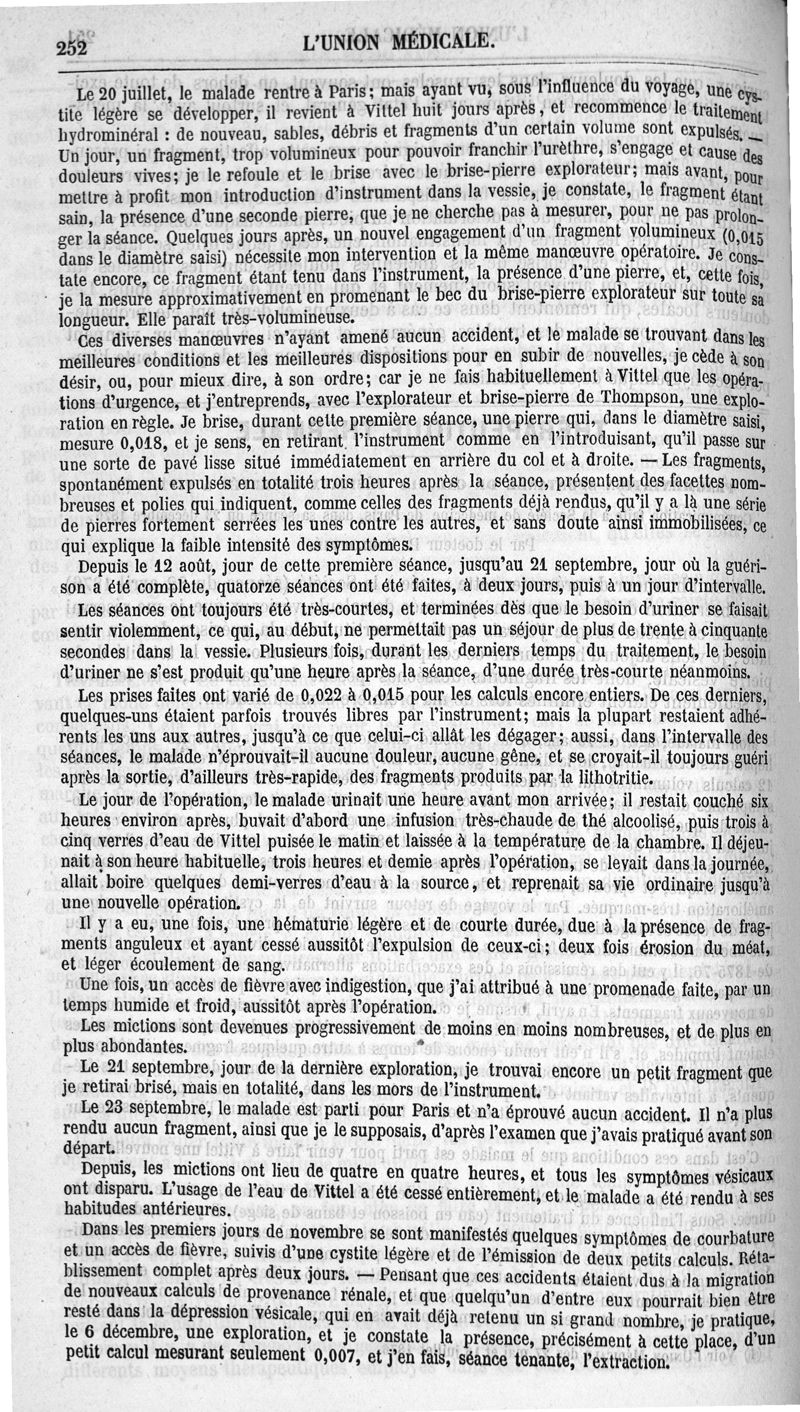 252 L'UNION MÉDICALE.

Le 20 juillet, le malade rentre à Paris; mais ayant vu, sous l'influence du voyage, une cystite légère se développer, il revient à Vittel huit jours après, et recommence le traitement hydrominéral : de nouveau, sables, débris et fragments d'un certain volume sont expulsés. — Un jour, un fragment, trop volumineux pour pouvoir franchir l'urèthre, s'engage et cause des douleurs vives; je le refoule et le brise avec le brise-pierre explorateur; mais avant, pour mettre à profit mon introduction d'instrument dans la vessie, je constate, le fragment étant sain, la présence d'une seconde pierre, que je ne cherche pas à mesurer, pour ne pas prolonger la séance. Quelques jours après, un nouvel engagement d'un fragment volumineux (0,015 dans le diamètre saisi) nécessite mon intervention et la même manœuvre opératoire. Je constate encore, ce fragment étant tenu dans l'instrument, la présence d'une pierre, et, cette fois, je la mesure approximativement en promenant le bec du brise-pierre explorateur sur toute sa longueur. Elle paraît très-volumineuse.

Ces diverses manœuvres n'ayant amené aucun accident, et le malade se trouvant dans les meilleures conditions et les meilleures dispositions pour en subir de nouvelles, je cède à son désir, ou, pour mieux dire, à son ordre; car je ne fais habituellement à Vittel que les opérations d'urgence, et j'entreprends, avec l'explorateur et brise-pierre de Thompson, une exploration en règle. Je brise, durant cette première séance, une pierre qui, dans le diamètre saisi, mesure 0,018, et je sens, en retirant l'instrument comme en l'introduisant, qu'il passe sur une sorte de pavé lisse situé immédiatement en arrière du col et à droite. — Les fragments, spontanément expulsés en totalité trois heures après la séance, présentent des facettes nombreuses et polies qui indiquent, comme celles des fragments déjà rendus, qu'il y a là une série de pierres fortement serrées les unes contre les autres, et sans doute ainsi immobilisées, ce qui explique la faible intensité des symptômes.

Depuis le 12 août, jour de cette première séance, jusqu'au 21 septembre, jour où la guérison a été complète, quatorze séances ont été faites, à deux jours, puis à un jour d'intervalle.

Les séances ont toujours été très-courtes, et terminées dès que le besoin d'uriner se faisait sentir violemment, ce qui, au début, ne permettait pas un séjour de plus de trente à cinquante secondes dans la vessie. Plusieurs fois, durant les derniers temps du traitement, le besoin d'uriner ne s'est produit qu'une heure après la séance, d'une durée très-courte néanmoins.

Les prises faites ont varié de 0,022 à 0,015 pour les calculs encore entiers. De ces derniers, quelques-uns étaient parfois trouvés libres par l'instrument; mais la plupart restaient adhérents les uns aux autres, jusqu'à ce que celui-ci allât les dégager; aussi, dans l'intervalle des séances, le malade n'éprouvait-il aucune douleur, aucune gêne, et se croyait-il toujours guéri après la sortie, d'ailleurs très-rapide, des fragments produits par la lithotritie.

Le jour de l'opération, le malade urinait une heure avant mon arrivée; il restait couché six heures environ après, buvait d'abord une infusion très-chaude de thé alcoolisé, puis trois à cinq verres d'eau de Vittel puisée le matin et laissée à la température de la chambre. Il déjeunait à son heure habituelle, trois heures et demie après l'opération, se levait dans la journée, allait boire quelques demi-verres d'eau à la source, et reprenait sa vie ordinaire jusqu'à une nouvelle opération.

Il y a eu, une fois, une hématurie légère et de courte durée, due à la présence de fragments anguleux et ayant cessé aussitôt l'expulsion de ceux-ci; deux fois érosion du méat, et léger écoulement de sang.

Une fois, un accès de fièvre avec indigestion, que j'ai attribué à une promenade faite, par un temps humide et froid, aussitôt après l'opération.

Les mictions sont devenues progressivement de moins en moins nombreuses, et de plus en plus abondantes.

Le 21 septembre, jour de la dernière exploration, je trouvai encore un petit fragment que je retirai brisé, mais en totalité, dans les mors de l'instrument.

Le 23 septembre, le malade est parti pour Paris et n'a éprouvé aucun accident. Il n'a plus rendu aucun fragment, ainsi que je le supposais, d'après l'examen que j'avais pratiqué avant son départ.

Depuis, les mictions ont lieu de quatre en quatre heures, et tous les symptômes vésicaux ont disparu. L'usage de l'eau de Vittel a été cessé entièrement, et le malade a été rendu à ses habitudes antérieures.

Dans les premiers jours de novembre se sont manifestés quelques symptômes de courbature et un accès de fièvre, suivis d'une cystite légère et de l'émission de deux petits calculs. Rétablissement complet après deux jours. — Pensant que ces accidents étaient dus à la migration de nouveaux calculs de provenance rénale, et que quelqu'un d'entre eux pourrait bien être resté dans la dépression vésicale, qui en avait déjà retenu un si grand nombre, je pratique, le 6 décembre, une exploration, et je constate la présence, précisément à cette place, d'un petit calcul mesurant seulement 0,007, et j'en fais, séance tenante, l'extraction.